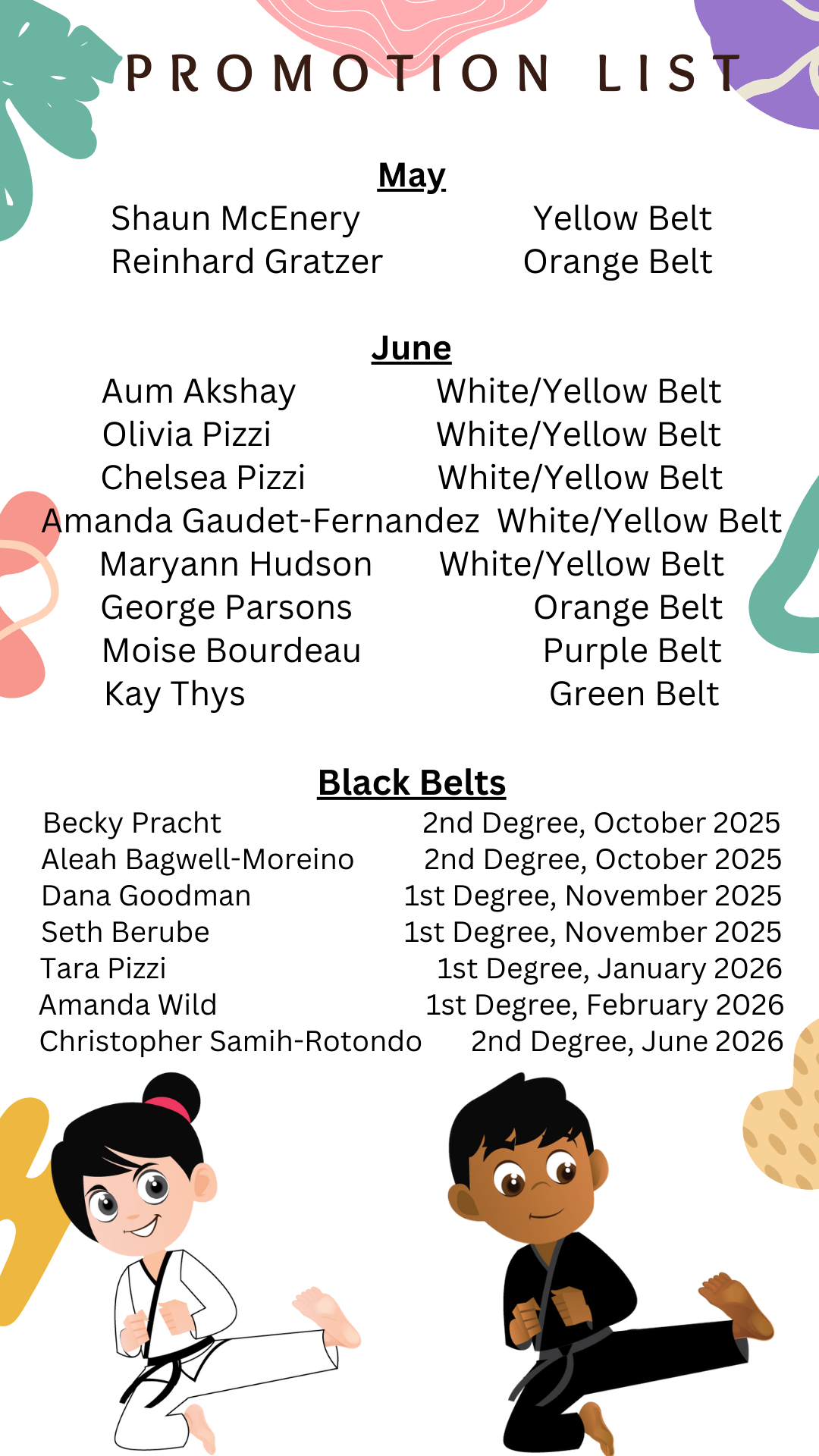 PROMOTION LIST

May

Shaun McEnery Yellow Belt
Reinhard Gratzer Orange Belt

June

Aum Akshay White/Yellow Belt
Olivia Pizzi White/Yellow Belt
Chelsea Pizzi White/Yellow Belt
Amanda Gaudet-Fernandez White/Yellow Belt
Maryann Hudson White/Yellow Belt
George Parsons Orange Belt
Moise Bourdeau Purple Belt
Kay Thys Green Belt

Black Belts

Becky Pracht 2nd Degree, October 2025
Aleah Bagwell-Moreino 2nd Degree, October 2025
Dana Goodman 1st Degree, November 2025
Seth Berube 1st Degree, November 2025
Tara Pizzi 1st Degree, January 2026
Amanda Wild 1st Degree, February 2026
Christopher Samih-Rotondo 2nd Degree, June 2026